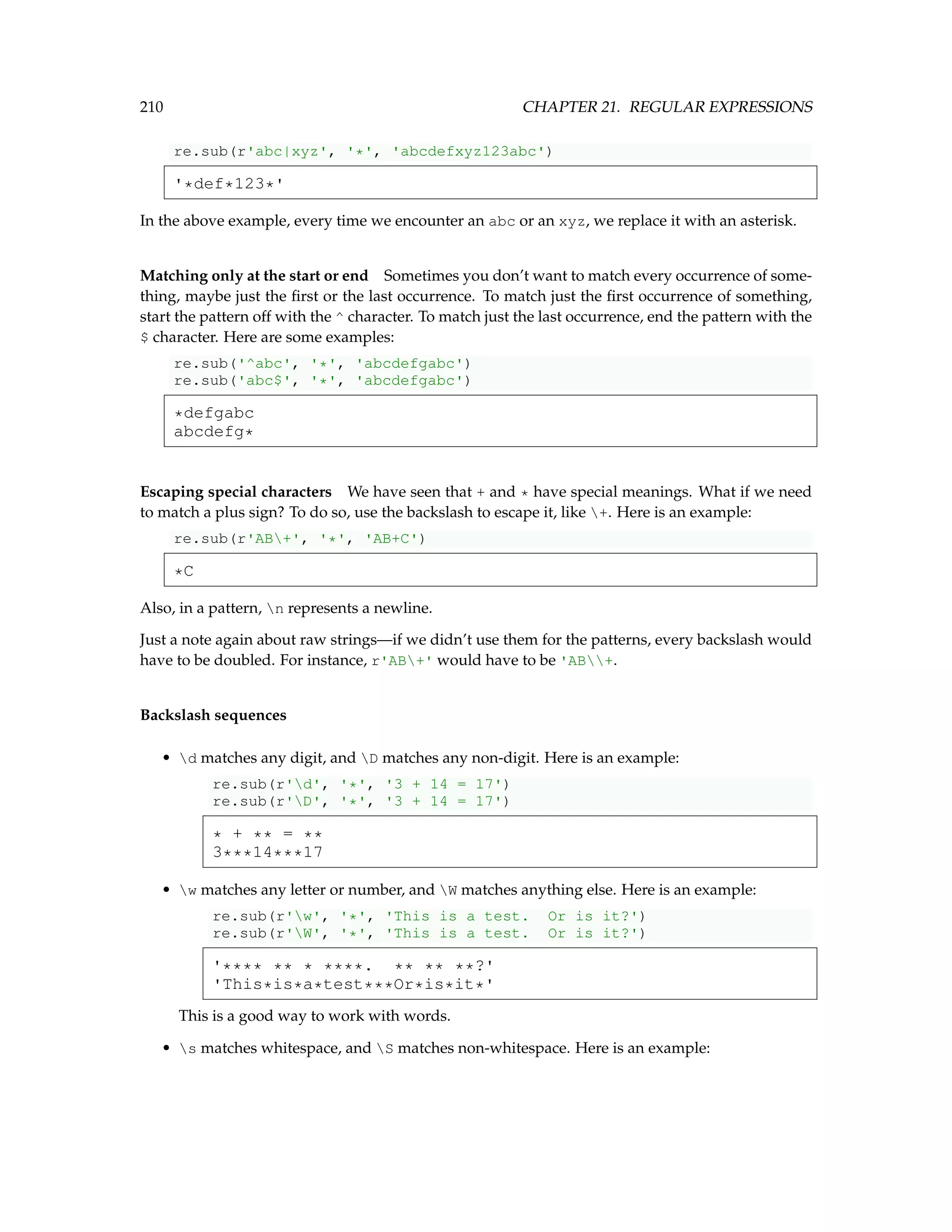 210 CHAPTER 21. REGULAR EXPRESSIONS

re.sub(r'abc|xyz', '*', 'abcdefxyz123abc')

'*def*123*'

In the above example, every time we encounter an abc or an xyz, we replace it with an asterisk.

**Matching only at the start or end** Sometimes you don't want to match every occurrence of something, maybe just the first or the last occurrence. To match just the first occurrence of something, start the pattern off with the ^ character. To match just the last occurrence, end the pattern with the $ character. Here are some examples:

re.sub('^abc', '*', 'abcdefgabc')
re.sub('abc$', '*', 'abcdefgabc')

*defgabc
abcdefg*

**Escaping special characters** We have seen that + and * have special meanings. What if we need to match a plus sign? To do so, use the backslash to escape it, like \+. Here is an example:

re.sub(r'AB\+', '*', 'AB+C')

*C

Also, in a pattern, \n represents a newline.

Just a note again about raw strings—if we didn't use them for the patterns, every backslash would have to be doubled. For instance, r'AB\+' would have to be 'AB\\+.

**Backslash sequences**

• \d matches any digit, and \D matches any non-digit. Here is an example:

re.sub(r'\d', '*', '3 + 14 = 17')
re.sub(r'\D', '*', '3 + 14 = 17')

* + ** = **
3***14***17

• \w matches any letter or number, and \W matches anything else. Here is an example:

re.sub(r'\w', '*', 'This is a test.  Or is it?')
re.sub(r'\W', '*', 'This is a test.  Or is it?')

'**** ** * ****.  ** ** **?'
'This*is*a*test***Or*is*it*'

This is a good way to work with words.

• \s matches whitespace, and \S matches non-whitespace. Here is an example: